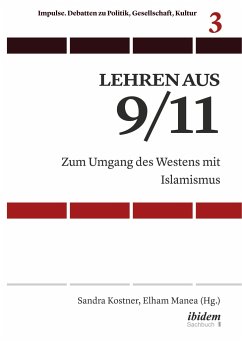 Impulse. Debatten zu Politik, Gesellschaft, Kultur

3

LEHREN AUS

9/11

Zum Umgang des Westens mit Islamismus

Sandra Kostner, Elham Manea (Hg.)

ibidem
Sachbuch